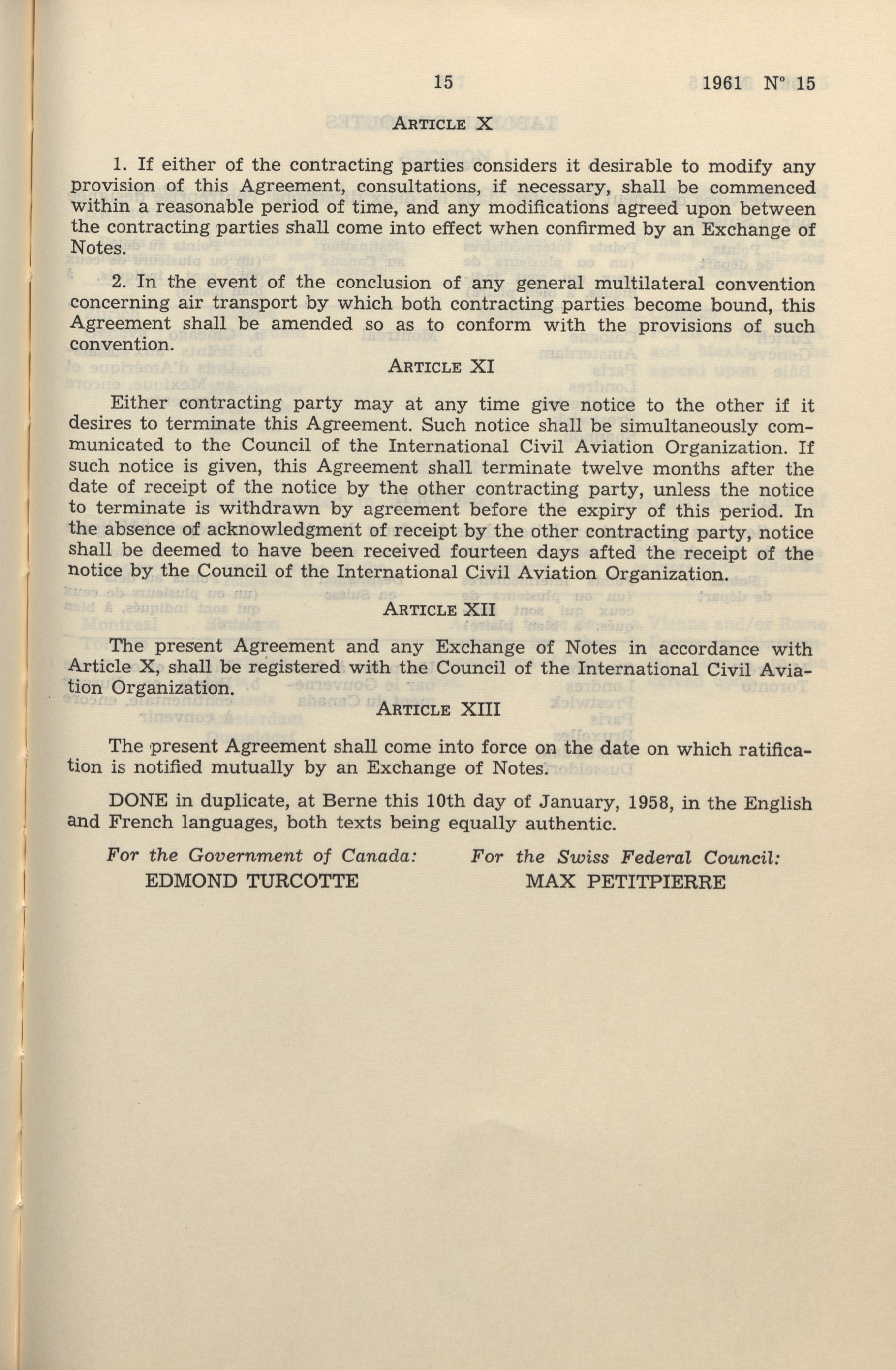 15 1961 N° 15

ARTICLE X

1. If either of the contracting parties considers it desirable to modify any provision of this Agreement, consultations, if necessary, shall be commenced within a reasonable period of time, and any modifications agreed upon between the contracting parties shall come into effect when confirmed by an Exchange of Notes.

2. In the event of the conclusion of any general multilateral convention concerning air transport by which both contracting parties become bound, this Agreement shall be amended so as to conform with the provisions of such convention.

ARTICLE XI

Either contracting party may at any time give notice to the other if it desires to terminate this Agreement. Such notice shall be simultaneously communicated to the Council of the International Civil Aviation Organization. If such notice is given, this Agreement shall terminate twelve months after the date of receipt of the notice by the other contracting party, unless the notice to terminate is withdrawn by agreement before the expiry of this period. In the absence of acknowledgment of receipt by the other contracting party, notice shall be deemed to have been received fourteen days afted the receipt of the notice by the Council of the International Civil Aviation Organization.

ARTICLE XII

The present Agreement and any Exchange of Notes in accordance with Article X, shall be registered with the Council of the International Civil Aviation Organization.

ARTICLE XIII

The present Agreement shall come into force on the date on which ratification is notified mutually by an Exchange of Notes.

DONE in duplicate, at Berne this 10th day of January, 1958, in the English and French languages, both texts being equally authentic.

For the Government of Canada:
EDMOND TURCOTTE

For the Swiss Federal Council:
MAX PETITPIERRE